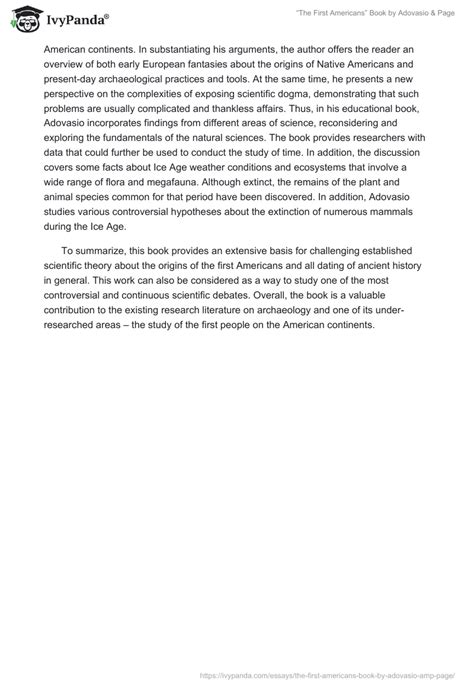 IvyPanda®

"The First Americans" Book by Adovasio & Page

American continents. In substantiating his arguments, the author offers the reader an overview of both early European fantasies about the origins of Native Americans and present-day archaeological practices and tools. At the same time, he presents a new perspective on the complexities of exposing scientific dogma, demonstrating that such problems are usually complicated and thankless affairs. Thus, in his educational book, Adovasio incorporates findings from different areas of science, reconsidering and exploring the fundamentals of the natural sciences. The book provides researchers with data that could further be used to conduct the study of time. In addition, the discussion covers some facts about Ice Age weather conditions and ecosystems that involve a wide range of flora and megafauna. Although extinct, the remains of the plant and animal species common for that period have been discovered. In addition, Adovasio studies various controversial hypotheses about the extinction of numerous mammals during the Ice Age.

To summarize, this book provides an extensive basis for challenging established scientific theory about the origins of the first Americans and all dating of ancient history in general. This work can also be considered as a way to study one of the most controversial and continuous scientific debates. Overall, the book is a valuable contribution to the existing research literature on archaeology and one of its under-researched areas – the study of the first people on the American continents.

https://ivypanda.com/essays/the-first-americans-book-by-adovasio-amp-page/